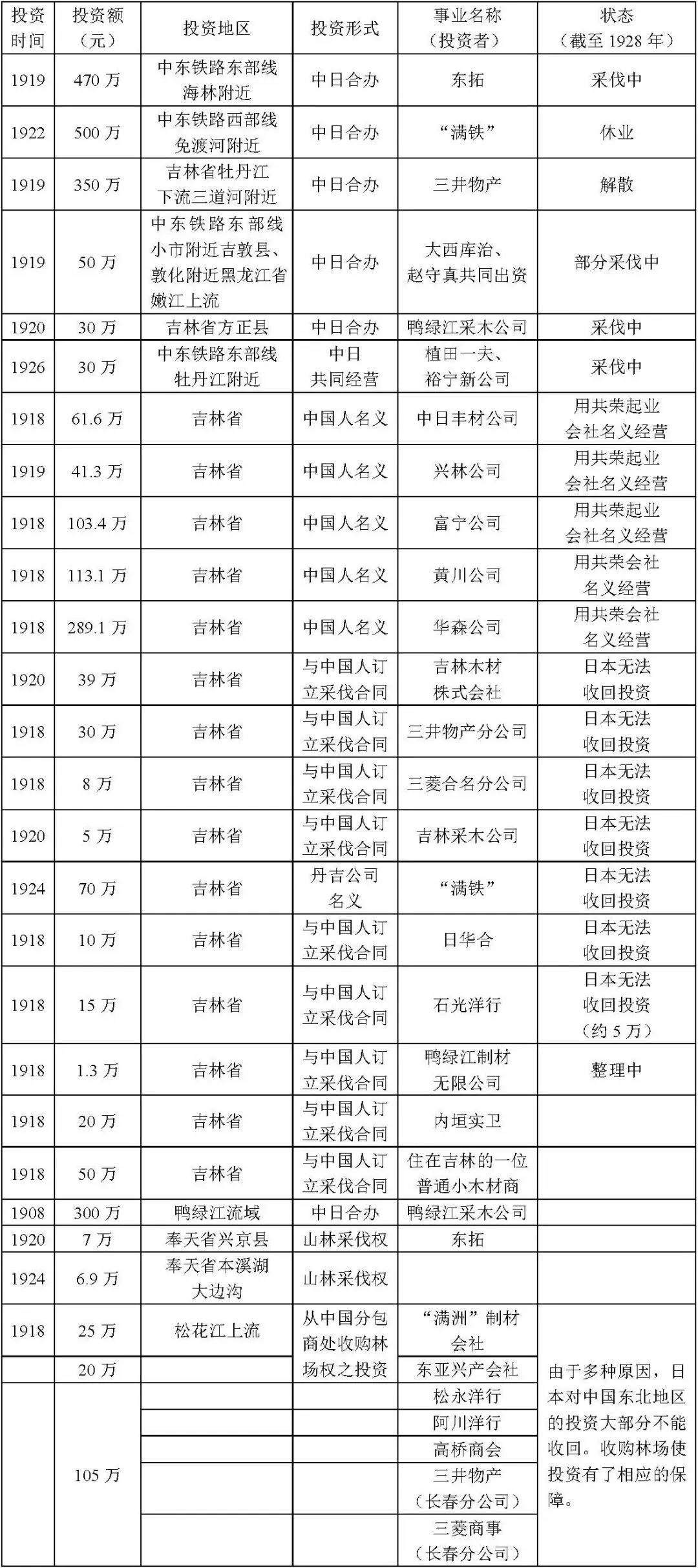 | 投资时间 | 投资额（元） | 投资地区 | 投资形式 | 事业名称（投资者） | 状态（截至 1928 年） |
|---|---|---|---|---|---|
| 1919 | 470 万 | 中东铁路东部线海林附近 | 中日合办 | 东拓 | 采伐中 |
| 1922 | 500 万 | 中东铁路西部线免渡河附近 | 中日合办 | “满铁” | 休业 |
| 1919 | 350 万 | 吉林省牡丹江下流三道河附近 | 中日合办 | 三井物产 | 解散 |
| 1919 | 50 万 | 中东铁路东部线小市附近吉敦县、敦化附近黑龙江省嫩江上流 | 中日合办 | 大西库治、赵守真共同出资 | 部分采伐中 |
| 1920 | 30 万 | 吉林省方正县 | 中日合办 | 鸭绿江采木公司 | 采伐中 |
| 1926 | 30 万 | 中东铁路东部线牡丹江附近 | 中日共同经营 | 植田一夫、裕宁新公司 | 采伐中 |
| 1918 | 61.6 万 | 吉林省 | 中国人名义 | 中日丰材公司 | 用共荣起业会社名义经营 |
| 1919 | 41.3 万 | 吉林省 | 中国人名义 | 兴林公司 | 用共荣起业会社名义经营 |
| 1918 | 103.4 万 | 吉林省 | 中国人名义 | 富宁公司 | 用共荣起业会社名义经营 |
| 1918 | 113.1 万 | 吉林省 | 中国人名义 | 黄川公司 | 用共荣会社名义经营 |
| 1918 | 289.1 万 | 吉林省 | 中国人名义 | 华森公司 | 用共荣会社名义经营 |
| 1920 | 39 万 | 吉林省 | 与中国人订立采伐合同 | 吉林木材株式会社 | 日本无法收回投资 |
| 1918 | 30 万 | 吉林省 | 与中国人订立采伐合同 | 三井物产分公司 | 日本无法收回投资 |
| 1918 | 8 万 | 吉林省 | 与中国人订立采伐合同 | 三菱合名分公司 | 日本无法收回投资 |
| 1920 | 5 万 | 吉林省 | 与中国人订立采伐合同 | 吉林采木公司 | 日本无法收回投资 |
| 1924 | 70 万 | 吉林省 | 丹吉公司名义 | “满铁” | 日本无法收回投资 |
| 1918 | 10 万 | 吉林省 | 与中国人订立采伐合同 | 日华合 | 日本无法收回投资 |
| 1918 | 15 万 | 吉林省 | 与中国人订立采伐合同 | 石光洋行 | 日本无法收回投资（约 5 万） |
| 1918 | 1.3 万 | 吉林省 | 与中国人订立采伐合同 | 鸭绿江制材无限公司 | 整理中 |
| 1918 | 20 万 | 吉林省 | 与中国人订立采伐合同 | 内垣实卫 | |
| 1918 | 50 万 | 吉林省 | 与中国人订立采伐合同 | 住在吉林的一位普通小木材商 | |
| 1908 | 300 万 | 鸭绿江流域 | 中日合办 | 鸭绿江采木公司 | |
| 1920 | 7 万 | 奉天省兴京县 | 山林采伐权 | 东拓 | |
| 1924 | 6.9 万 | 奉天省本溪湖大边沟 | 山林采伐权 | | |
| 1918 | 25 万 | 松花江上流 | 从中国分包商处收购林场权之投资 | “满洲”制材会社 | 由于多种原因，日本对中国东北地区的投资大部分不能收回。收购林场使投资有了相应的保障。 |
| | 20 万 | | | 东亚兴产会社 | |
| | 105 万 | | | 松永洋行 | |
| | | | | 阿川洋行 | |
| | | | | 高桥商会 | |
| | | | | 三井物产（长春分公司） | |
| | | | | 三菱商事（长春分公司） | |